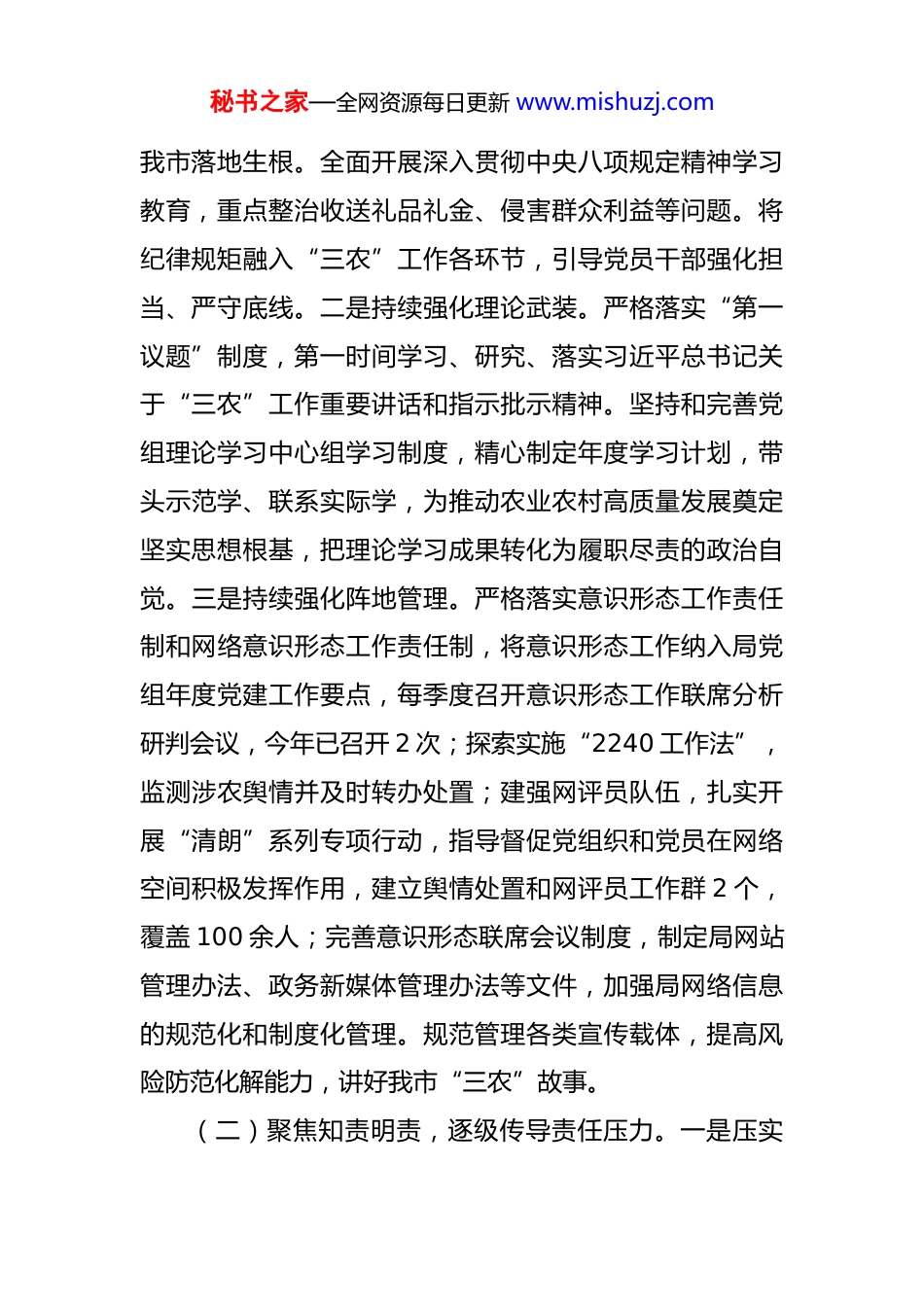 秘书之家—全网资源每日更新 www.mishuzj.com

我市落地生根。全面开展深入贯彻中央八项规定精神学习教育，重点整治收送礼品礼金、侵害群众利益等问题。将纪律规矩融入“三农”工作各环节，引导党员干部强化担当、严守底线。二是持续强化理论武装。严格落实“第一议题”制度，第一时间学习、研究、落实习近平总书记关于“三农”工作重要讲话和指示批示精神。坚持和完善党组理论学习中心组学习制度，精心制定年度学习计划，带头示范学、联系实际学，为推动农业农村高质量发展奠定坚实思想根基，把理论学习成果转化为履职尽责的政治自觉。三是持续强化阵地管理。严格落实意识形态工作责任制和网络意识形态工作责任制，将意识形态工作纳入局党组年度党建工作要点，每季度召开意识形态工作联席分析研判会议，今年已召开 2 次；探索实施“2240 工作法”，监测涉农舆情并及时转办处置；建强网评员队伍，扎实开展“清朗”系列专项行动，指导督促党组织和党员在网络空间积极发挥作用，建立舆情处置和网评员工作群 2 个，覆盖 100 余人；完善意识形态联席会议制度，制定局网站管理办法、政务新媒体管理办法等文件，加强局网络信息的规范化和制度化管理。规范管理各类宣传载体，提高风险防范化解能力，讲好我市“三农”故事。

（二）聚焦知责明责，逐级传导责任压力。一是压实